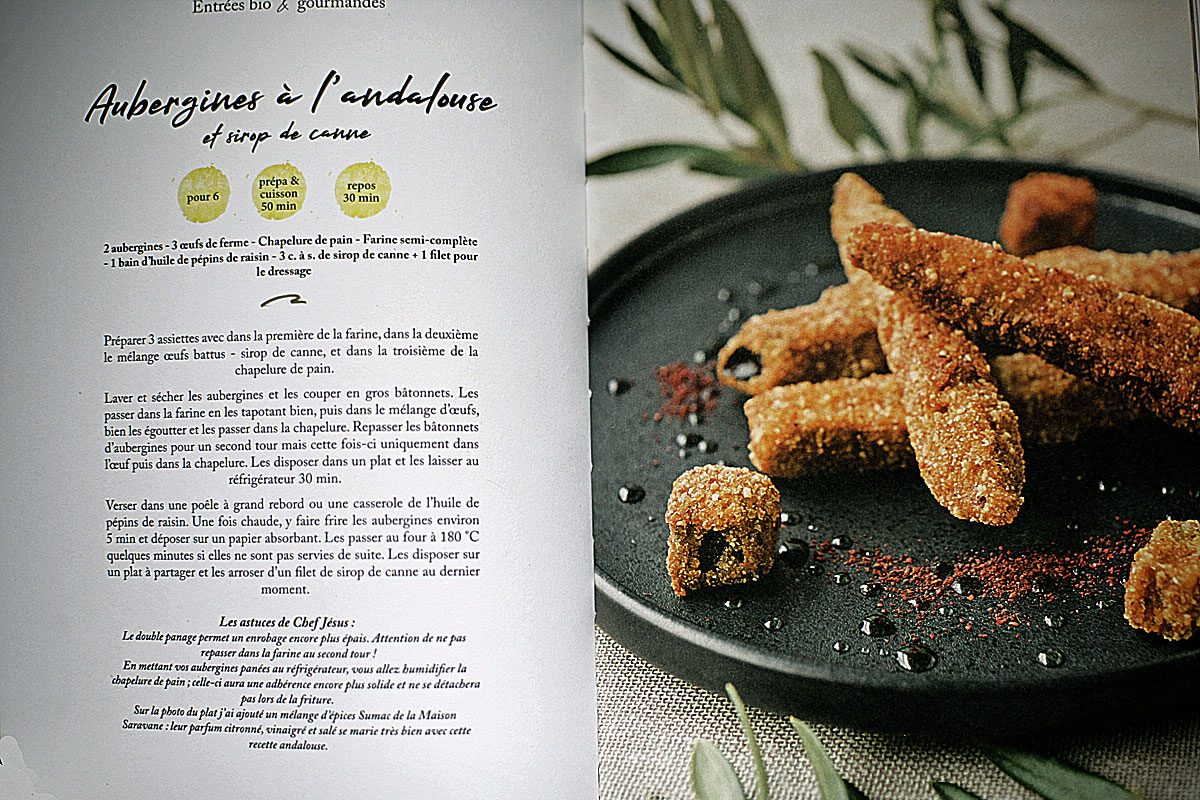 Entrées bio & gourmandes

Aubergines à l'andalouse

et sirop de canne

pour 6

prépa & cuisson 50 min

repos 30 min

2 aubergines - 3 œufs de ferme - Chapelure de pain - Farine semi-complète - 1 bain d'huile de pépins de raisin - 3 c. à s. de sirop de canne + 1 filet pour le dressage

Préparer 3 assiettes avec dans la première de la farine, dans la deuxième le mélange œufs battus - sirop de canne, et dans la troisième de la chapelure de pain.

Laver et sécher les aubergines et les couper en gros bâtonnets. Les passer dans la farine en les tapotant bien, puis dans le mélange d'œufs, bien les égoutter et les passer dans la chapelure. Repasser les bâtonnets d'aubergines pour un second tour mais cette fois-ci uniquement dans l'œuf puis dans la chapelure. Les disposer dans un plat et les laisser au réfrigérateur 30 min.

Verser dans une poêle à grand rebord ou une casserole de l'huile de pépins de raisin. Une fois chaude, y faire frire les aubergines environ 5 min et déposer sur un papier absorbant. Les passer au four à 180 °C quelques minutes si elles ne sont pas servies de suite. Les disposer sur un plat à partager et les arroser d'un filet de sirop de canne au dernier moment.

Les astuces de Chef Jésus :

Le double panage permet un enrobage encore plus épais. Attention de ne pas repasser dans la farine au second tour !

En mettant vos aubergines panées au réfrigérateur, vous allez humidifier la chapelure de pain ; celle-ci aura une adhérence encore plus solide et ne se détachera pas lors de la friture.

Sur la photo du plat j'ai ajouté un mélange d'épices Sumac de la Maison Saravane : leur parfum citronné, vinaigré et salé se marie très bien avec cette recette andalouse.